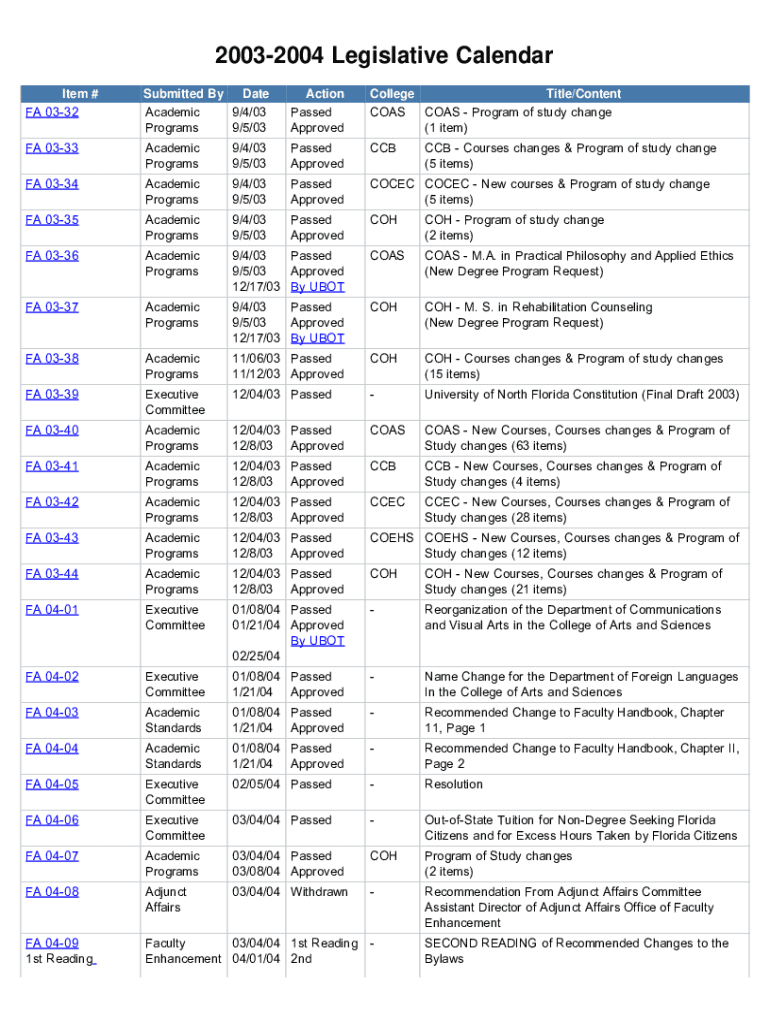 2003-2004 Legislative Calendar

| Item # | Submitted By | Date | Action | College | Title/Content |
|---|---|---|---|---|---|
| FA 03-32 | Academic Programs | 9/4/03 9/5/03 | Passed Approved | COAS | COAS - Program of study change (1 item) |
| FA 03-33 | Academic Programs | 9/4/03 9/5/03 | Passed Approved | CCB | CCB - Courses changes & Program of study change (5 items) |
| FA 03-34 | Academic Programs | 9/4/03 9/5/03 | Passed Approved | COCEC | COCEC - New courses & Program of study change (5 items) |
| FA 03-35 | Academic Programs | 9/4/03 9/5/03 | Passed Approved | COH | COH - Program of study change (2 items) |
| FA 03-36 | Academic Programs | 9/4/03 9/5/03 12/17/03 | Passed Approved By UBOT | COAS | COAS - M.A. in Practical Philosophy and Applied Ethics (New Degree Program Request) |
| FA 03-37 | Academic Programs | 9/4/03 9/5/03 12/17/03 | Passed Approved By UBOT | COH | COH - M. S. in Rehabilitation Counseling (New Degree Program Request) |
| FA 03-38 | Academic Programs | 11/06/03 11/12/03 | Passed Approved | COH | COH - Courses changes & Program of study changes (15 items) |
| FA 03-39 | Executive Committee | 12/04/03 | Passed | - | University of North Florida Constitution (Final Draft 2003) |
| FA 03-40 | Academic Programs | 12/04/03 12/8/03 | Passed Approved | COAS | COAS - New Courses, Courses changes & Program of Study changes (63 items) |
| FA 03-41 | Academic Programs | 12/04/03 12/8/03 | Passed Approved | CCB | CCB - New Courses, Courses changes & Program of Study changes (4 items) |
| FA 03-42 | Academic Programs | 12/04/03 12/8/03 | Passed Approved | CCEC | CCEC - New Courses, Courses changes & Program of Study changes (28 items) |
| FA 03-43 | Academic Programs | 12/04/03 12/8/03 | Passed Approved | COEHS | COEHS - New Courses, Courses changes & Program of Study changes (12 items) |
| FA 03-44 | Academic Programs | 12/04/03 12/8/03 | Passed Approved | COH | COH - New Courses, Courses changes & Program of Study changes (21 items) |
| FA 04-01 | Executive Committee | 01/08/04 01/21/04 02/25/04 | Passed Approved By UBOT | - | Reorganization of the Department of Communications and Visual Arts in the College of Arts and Sciences |
| FA 04-02 | Executive Committee | 01/08/04 1/21/04 | Passed Approved | - | Name Change for the Department of Foreign Languages In the College of Arts and Sciences |
| FA 04-03 | Academic Standards | 01/08/04 1/21/04 | Passed Approved | - | Recommended Change to Faculty Handbook, Chapter 11, Page 1 |
| FA 04-04 | Academic Standards | 01/08/04 1/21/04 | Passed Approved | - | Recommended Change to Faculty Handbook, Chapter II, Page 2 |
| FA 04-05 | Executive Committee | 02/05/04 | Passed | - | Resolution |
| FA 04-06 | Executive Committee | 03/04/04 | Passed | - | Out-of-State Tuition for Non-Degree Seeking Florida Citizens and for Excess Hours Taken by Florida Citizens |
| FA 04-07 | Academic Programs | 03/04/04 03/08/04 | Passed Approved | COH | Program of Study changes (2 items) |
| FA 04-08 | Adjunct Affairs | 03/04/04 | Withdrawn | - | Recommendation From Adjunct Affairs Committee Assistant Director of Adjunct Affairs Office of Faculty Enhancement |
| FA 04-09 1st Reading | Faculty Enhancement | 03/04/04 04/01/04 | 1st Reading 2nd | - | SECOND READING of Recommended Changes to the Bylaws |